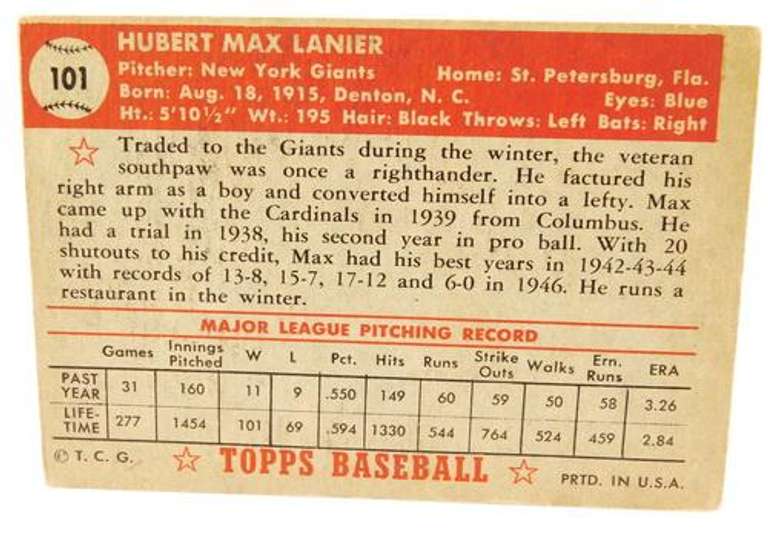 101

HUBERT MAX LANIER
Pitcher: New York Giants Home: St. Petersburg, Fla.
Born: Aug. 18, 1915, Denton, N. C. Eyes: Blue
Ht.: 5'10½" Wt.: 195 Hair: Black Throws: Left Bats: Right

Traded to the Giants during the winter, the veteran southpaw was once a righthander. He factured his right arm as a boy and converted himself into a lefty. Max came up with the Cardinals in 1939 from Columbus. He had a trial in 1938, his second year in pro ball. With 20 shutouts to his credit, Max had his best years in 1942-43-44 with records of 13-8, 15-7, 17-12 and 6-0 in 1946. He runs a restaurant in the winter.

MAJOR LEAGUE PITCHING RECORD

| | Games | Innings Pitched | W | L | Pct. | Hits | Runs | Strike Outs | Walks | Ern. Runs | ERA |
|---|---|---|---|---|---|---|---|---|---|---|---|
| PAST YEAR | 31 | 160 | 11 | 9 | .550 | 149 | 60 | 59 | 50 | 58 | 3.26 |
| LIFE-TIME | 277 | 1454 | 101 | 69 | .594 | 1330 | 544 | 764 | 524 | 459 | 2.84 |

© T. C. G. TOPPS BASEBALL PRTD. IN U.S.A.